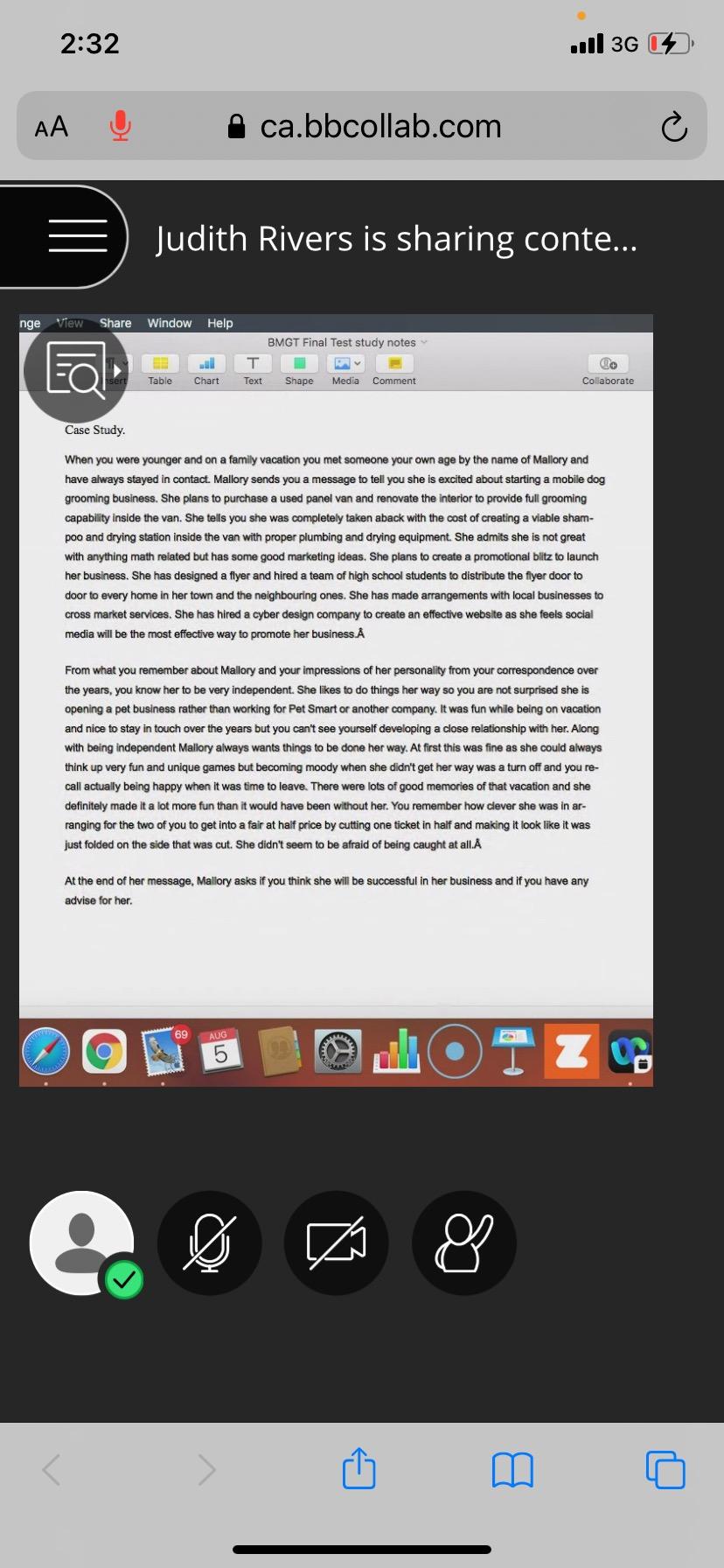 2:32

3G

AA

ca.bbcollab.com

Judith Rivers is sharing conte...

nge View Share Window Help

BMGT Final Test study notes

sert Table Chart Text Shape Media Comment Collaborate

Case Study.

When you were younger and on a family vacation you met someone your own age by the name of Mallory and have always stayed in contact. Mallory sends you a message to tell you she is excited about starting a mobile dog grooming business. She plans to purchase a used panel van and renovate the interior to provide full grooming capability inside the van. She tells you she was completely taken aback with the cost of creating a viable shampoo and drying station inside the van with proper plumbing and drying equipment. She admits she is not great with anything math related but has some good marketing ideas. She plans to create a promotional blitz to launch her business. She has designed a flyer and hired a team of high school students to distribute the flyer door to door to every home in her town and the neighbouring ones. She has made arrangements with local businesses to cross market services. She has hired a cyber design company to create an effective website as she feels social media will be the most effective way to promote her business.Â

From what you remember about Mallory and your impressions of her personality from your correspondence over the years, you know her to be very independent. She likes to do things her way so you are not surprised she is opening a pet business rather than working for Pet Smart or another company. It was fun while being on vacation and nice to stay in touch over the years but you can't see yourself developing a close relationship with her. Along with being independent Mallory always wants things to be done her way. At first this was fine as she could always think up very fun and unique games but becoming moody when she didn't get her way was a turn off and you recall actually being happy when it was time to leave. There were lots of good memories of that vacation and she definitely made it a lot more fun than it would have been without her. You remember how clever she was in arranging for the two of you to get into a fair at half price by cutting one ticket in half and making it look like it was just folded on the side that was cut. She didn't seem to be afraid of being caught at all.Â

At the end of her message, Mallory asks if you think she will be successful in her business and if you have any advise for her.

69

AUG
5